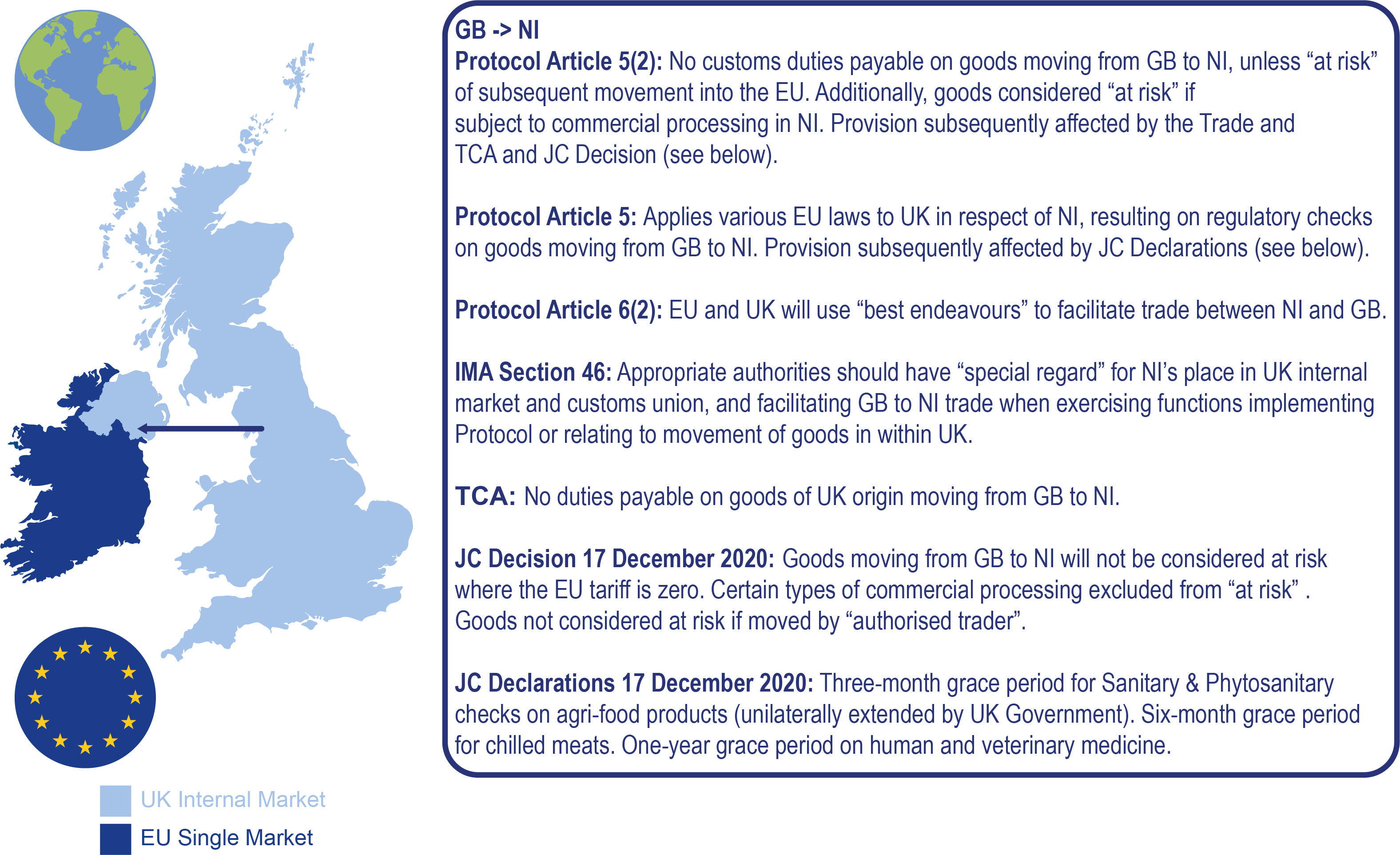 GB -> NI

Protocol Article 5(2): No customs duties payable on goods moving from GB to NI, unless “at risk” of subsequent movement into the EU. Additionally, goods considered “at risk” if subject to commercial processing in NI. Provision subsequently affected by the Trade and TCA and JC Decision (see below).

Protocol Article 5: Applies various EU laws to UK in respect of NI, resulting on regulatory checks on goods moving from GB to NI. Provision subsequently affected by JC Declarations (see below).

Protocol Article 6(2): EU and UK will use “best endeavours” to facilitate trade between NI and GB.

IMA Section 46: Appropriate authorities should have “special regard” for NI’s place in UK internal market and customs union, and facilitating GB to NI trade when exercising functions implementing Protocol or relating to movement of goods in within UK.

TCA: No duties payable on goods of UK origin moving from GB to NI.

JC Decision 17 December 2020: Goods moving from GB to NI will not be considered at risk where the EU tariff is zero. Certain types of commercial processing excluded from “at risk” . Goods not considered at risk if moved by “authorised trader”.

JC Declarations 17 December 2020: Three-month grace period for Sanitary & Phytosanitary checks on agri-food products (unilaterally extended by UK Government). Six-month grace period for chilled meats. One-year grace period on human and veterinary medicine.

UK Internal Market

EU Single Market